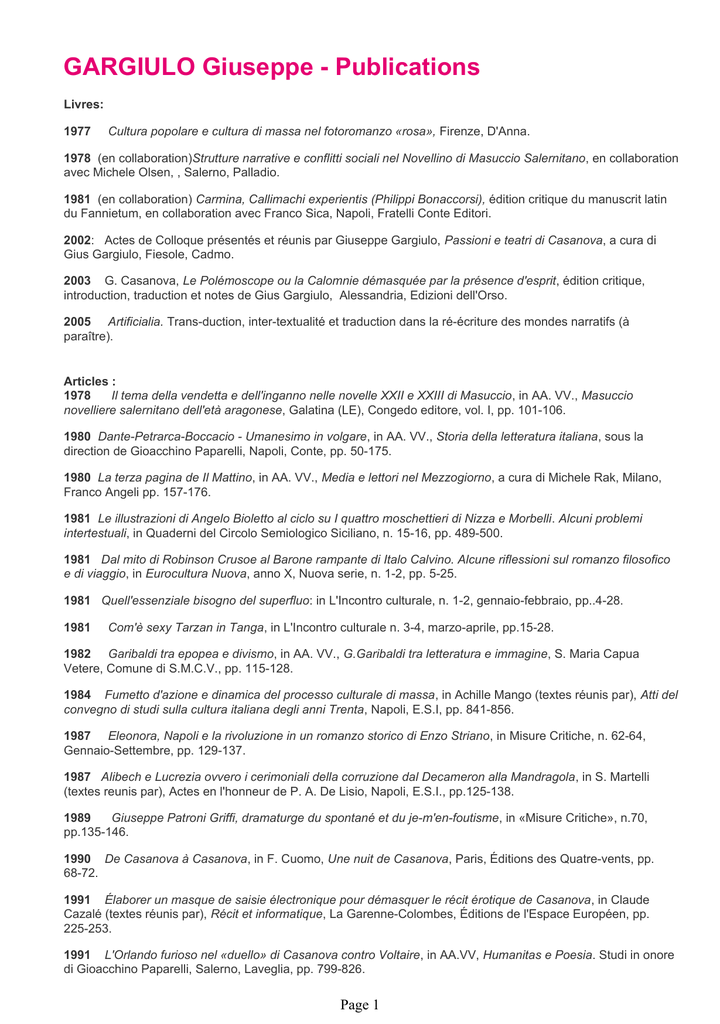 GARGIULO Giuseppe - Publications

Livres:

1977 Cultura popolare e cultura di massa nel fotoromanzo «rosa», Firenze, D'Anna.

1978 (en collaboration)Strutture narrative e conflitti sociali nel Novellino di Masuccio Salernitano, en collaboration avec Michele Olsen, , Salerno, Palladio.

1981 (en collaboration) Carmina, Callimachi experientis (Philippi Bonaccorsi), édition critique du manuscrit latin du Fannietum, en collaboration avec Franco Sica, Napoli, Fratelli Conte Editori.

2002: Actes de Colloque présentés et réunis par Giuseppe Gargiulo, Passioni e teatri di Casanova, a cura di Gius Gargiulo, Fiesole, Cadmo.

2003 G. Casanova, Le Polémoscope ou la Calomnie démasquée par la présence d'esprit, édition critique, introduction, traduction et notes de Gius Gargiulo, Alessandria, Edizioni dell'Orso.

2005 Artificialia. Trans-duction, inter-textualité et traduction dans la ré-écriture des mondes narratifs (à paraître).

Articles :
1978 Il tema della vendetta e dell'inganno nelle novelle XXII e XXIII di Masuccio, in AA. VV., Masuccio novelliere salernitano dell'età aragonese, Galatina (LE), Congedo editore, vol. I, pp. 101-106.

1980 Dante-Petrarca-Boccacio - Umanesimo in volgare, in AA. VV., Storia della letteratura italiana, sous la direction de Gioacchino Paparelli, Napoli, Conte, pp. 50-175.

1980 La terza pagina de Il Mattino, in AA. VV., Media e lettori nel Mezzogiorno, a cura di Michele Rak, Milano, Franco Angeli pp. 157-176.

1981 Le illustrazioni di Angelo Bioletto al ciclo su I quattro moschettieri di Nizza e Morbelli. Alcuni problemi intertestuali, in Quaderni del Circolo Semiologico Siciliano, n. 15-16, pp. 489-500.

1981 Dal mito di Robinson Crusoe al Barone rampante di Italo Calvino. Alcune riflessioni sul romanzo filosofico e di viaggio, in Eurocultura Nuova, anno X, Nuova serie, n. 1-2, pp. 5-25.

1981 Quell'essenziale bisogno del superfluo: in L'Incontro culturale, n. 1-2, gennaio-febbraio, pp..4-28.

1981 Com'è sexy Tarzan in Tanga, in L'Incontro culturale n. 3-4, marzo-aprile, pp.15-28.

1982 Garibaldi tra epopea e divismo, in AA. VV., G.Garibaldi tra letteratura e immagine, S. Maria Capua Vetere, Comune di S.M.C.V., pp. 115-128.

1984 Fumetto d'azione e dinamica del processo culturale di massa, in Achille Mango (textes réunis par), Atti del convegno di studi sulla cultura italiana degli anni Trenta, Napoli, E.S.I, pp. 841-856.

1987 Eleonora, Napoli e la rivoluzione in un romanzo storico di Enzo Striano, in Misure Critiche, n. 62-64, Gennaio-Settembre, pp. 129-137.

1987 Alibech e Lucrezia ovvero i cerimoniali della corruzione dal Decameron alla Mandragola, in S. Martelli (textes reunis par), Actes en l'honneur de P. A. De Lisio, Napoli, E.S.I., pp.125-138.

1989 Giuseppe Patroni Griffi, dramaturge du spontané et du je-m'en-foutisme, in «Misure Critiche», n.70, pp.135-146.

1990 De Casanova à Casanova, in F. Cuomo, Une nuit de Casanova, Paris, Éditions des Quatre-vents, pp. 68-72.

1991 Élaborer un masque de saisie électronique pour démasquer le récit érotique de Casanova, in Claude Cazalé (textes réunis par), Récit et informatique, La Garenne-Colombes, Éditions de l'Espace Européen, pp. 225-253.

1991 L'Orlando furioso nel «duello» di Casanova contro Voltaire, in AA.VV, Humanitas e Poesia. Studi in onore di Gioacchino Paparelli, Salerno, Laveglia, pp. 799-826.

Page 1